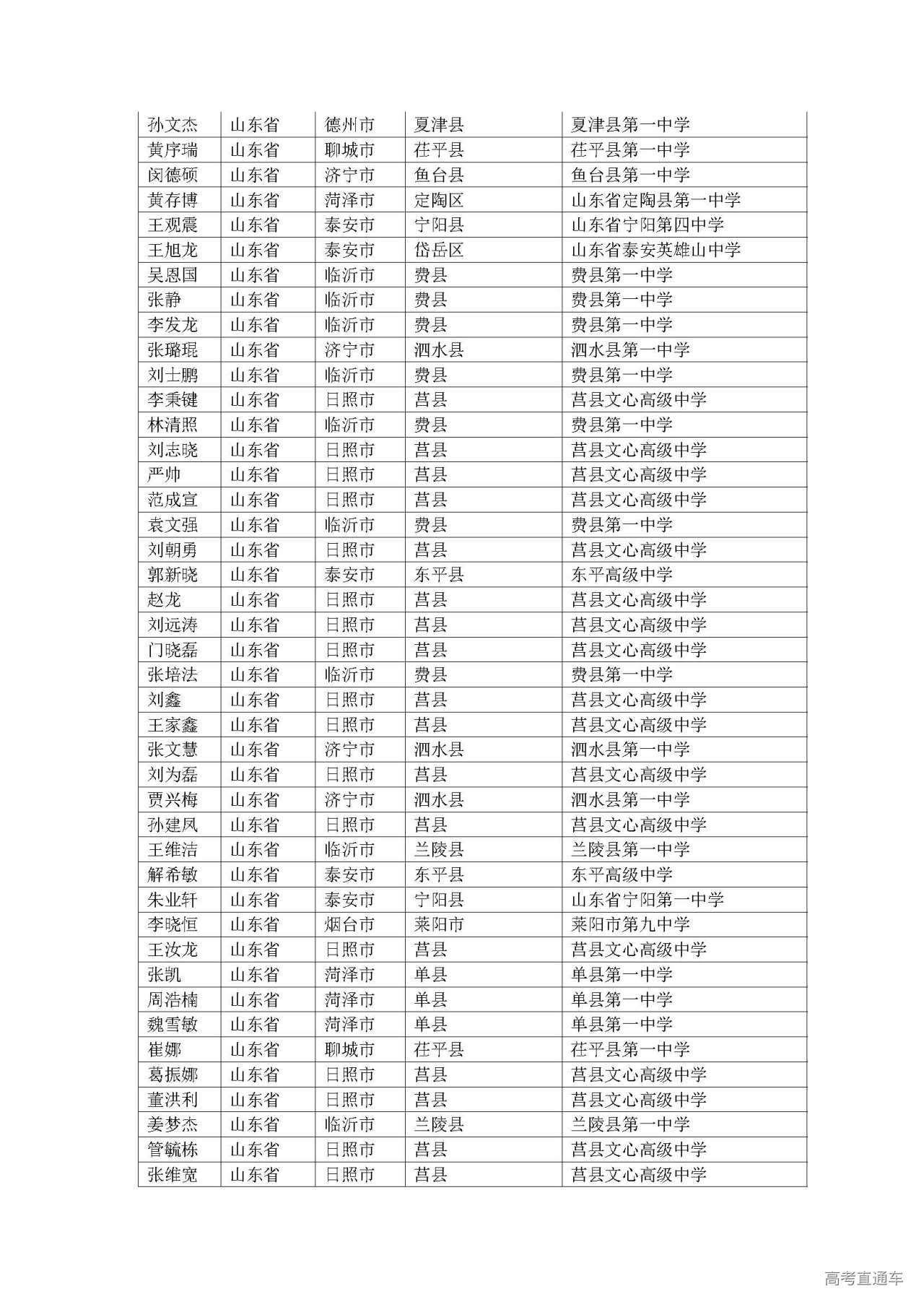 | 孙文杰 | 山东省 | 德州市 | 夏津县 | 夏津县第一中学 |
|---|---|---|---|---|
| 黄序瑞 | 山东省 | 聊城市 | 茌平县 | 茌平县第一中学 |
| 闵德硕 | 山东省 | 济宁市 | 鱼台县 | 鱼台县第一中学 |
| 黄存博 | 山东省 | 菏泽市 | 定陶区 | 山东省定陶县第一中学 |
| 王观震 | 山东省 | 泰安市 | 宁阳县 | 山东省宁阳第四中学 |
| 王旭龙 | 山东省 | 泰安市 | 岱岳区 | 山东省泰安英雄山中学 |
| 吴恩国 | 山东省 | 临沂市 | 费县 | 费县第一中学 |
| 张静 | 山东省 | 临沂市 | 费县 | 费县第一中学 |
| 李发龙 | 山东省 | 临沂市 | 费县 | 费县第一中学 |
| 张璐琨 | 山东省 | 济宁市 | 泗水县 | 泗水县第一中学 |
| 刘士鹏 | 山东省 | 临沂市 | 费县 | 费县第一中学 |
| 李秉键 | 山东省 | 日照市 | 莒县 | 莒县文心高级中学 |
| 林清照 | 山东省 | 临沂市 | 费县 | 费县第一中学 |
| 刘志晓 | 山东省 | 日照市 | 莒县 | 莒县文心高级中学 |
| 严帅 | 山东省 | 日照市 | 莒县 | 莒县文心高级中学 |
| 范成宣 | 山东省 | 日照市 | 莒县 | 莒县文心高级中学 |
| 袁文强 | 山东省 | 临沂市 | 费县 | 费县第一中学 |
| 刘朝勇 | 山东省 | 日照市 | 莒县 | 莒县文心高级中学 |
| 郭新晓 | 山东省 | 泰安市 | 东平县 | 东平高级中学 |
| 赵龙 | 山东省 | 日照市 | 莒县 | 莒县文心高级中学 |
| 刘远涛 | 山东省 | 日照市 | 莒县 | 莒县文心高级中学 |
| 门晓磊 | 山东省 | 日照市 | 莒县 | 莒县文心高级中学 |
| 张培法 | 山东省 | 临沂市 | 费县 | 费县第一中学 |
| 刘鑫 | 山东省 | 日照市 | 莒县 | 莒县文心高级中学 |
| 王家鑫 | 山东省 | 日照市 | 莒县 | 莒县文心高级中学 |
| 张文慧 | 山东省 | 济宁市 | 泗水县 | 泗水县第一中学 |
| 刘为磊 | 山东省 | 日照市 | 莒县 | 莒县文心高级中学 |
| 贾兴梅 | 山东省 | 济宁市 | 泗水县 | 泗水县第一中学 |
| 孙建凤 | 山东省 | 日照市 | 莒县 | 莒县文心高级中学 |
| 王维洁 | 山东省 | 临沂市 | 兰陵县 | 兰陵县第一中学 |
| 解希敏 | 山东省 | 泰安市 | 东平县 | 东平高级中学 |
| 朱业轩 | 山东省 | 泰安市 | 宁阳县 | 山东省宁阳第一中学 |
| 李晓恒 | 山东省 | 烟台市 | 莱阳市 | 莱阳市第九中学 |
| 王汝龙 | 山东省 | 日照市 | 莒县 | 莒县文心高级中学 |
| 张凯 | 山东省 | 菏泽市 | 单县 | 单县第一中学 |
| 周浩楠 | 山东省 | 菏泽市 | 单县 | 单县第一中学 |
| 魏雪敏 | 山东省 | 菏泽市 | 单县 | 单县第一中学 |
| 崔娜 | 山东省 | 聊城市 | 茌平县 | 茌平县第一中学 |
| 葛振娜 | 山东省 | 日照市 | 莒县 | 莒县文心高级中学 |
| 董洪利 | 山东省 | 日照市 | 莒县 | 莒县文心高级中学 |
| 姜梦杰 | 山东省 | 临沂市 | 兰陵县 | 兰陵县第一中学 |
| 管毓栋 | 山东省 | 日照市 | 莒县 | 莒县文心高级中学 |
| 张维宽 | 山东省 | 日照市 | 莒县 | 莒县文心高级中学 |

高考直通车